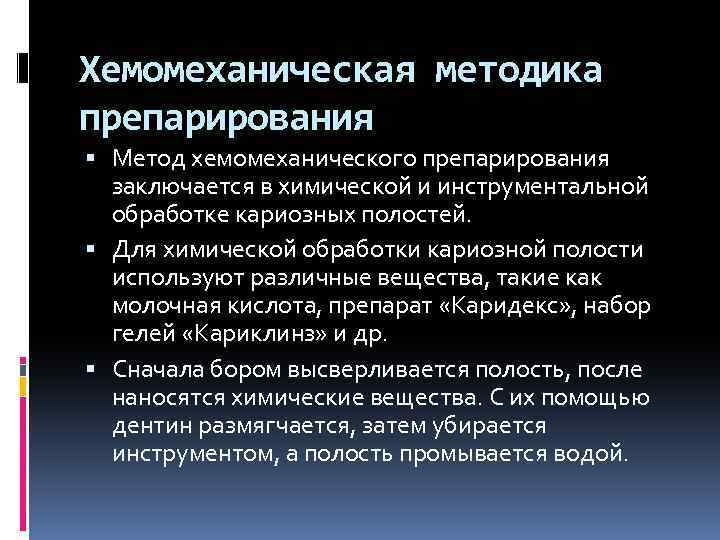 Хемомеханическая методика препарирования

▪ Метод хемомеханического препарирования заключается в химической и инструментальной обработке кариозных полостей.

▪ Для химической обработки кариозной полости используют различные вещества, такие как молочная кислота, препарат «Каридекс», набор гелей «Кариклинз» и др.

▪ Сначала бором высверливается полость, после наносятся химические вещества. С их помощью дентин размягчается, затем убирается инструментом, а полость промывается водой.